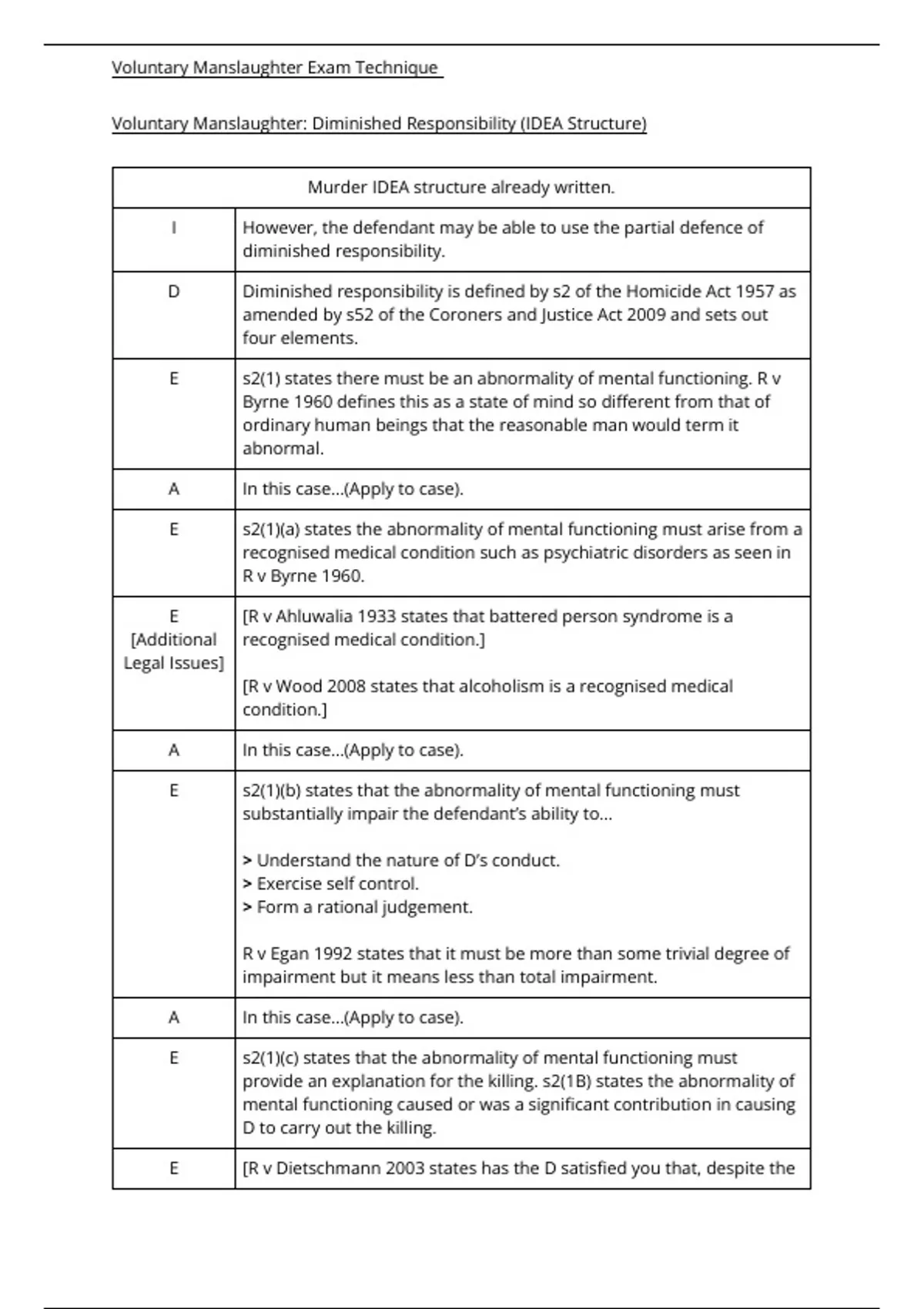 Voluntary Manslaughter Exam Technique

Voluntary Manslaughter: Diminished Responsibility (IDEA Structure)

| Murder IDEA structure already written. | |
|---|---|
| I | However, the defendant may be able to use the partial defence of diminished responsibility. |
| D | Diminished responsibility is defined by s2 of the Homicide Act 1957 as amended by s52 of the Coroners and Justice Act 2009 and sets out four elements. |
| E | s2(1) states there must be an abnormality of mental functioning. R v Byrne 1960 defines this as a state of mind so different from that of ordinary human beings that the reasonable man would term it abnormal. |
| A | In this case...(Apply to case). |
| E | s2(1)(a) states the abnormality of mental functioning must arise from a recognised medical condition such as psychiatric disorders as seen in R v Byrne 1960. |
| E [Additional Legal Issues] | [R v Ahluwalia 1933 states that battered person syndrome is a recognised medical condition.] [R v Wood 2008 states that alcoholism is a recognised medical condition.] |
| A | In this case...(Apply to case). |
| E | s2(1)(b) states that the abnormality of mental functioning must substantially impair the defendant's ability to... > Understand the nature of D's conduct. > Exercise self control. > Form a rational judgement. R v Egan 1992 states that it must be more than some trivial degree of impairment but it means less than total impairment. |
| A | In this case...(Apply to case). |
| E | s2(1)(c) states that the abnormality of mental functioning must provide an explanation for the killing. s2(1B) states the abnormality of mental functioning caused or was a significant contribution in causing D to carry out the killing. |
| E | [R v Dietschmann 2003 states has the D satisfied you that, despite the |